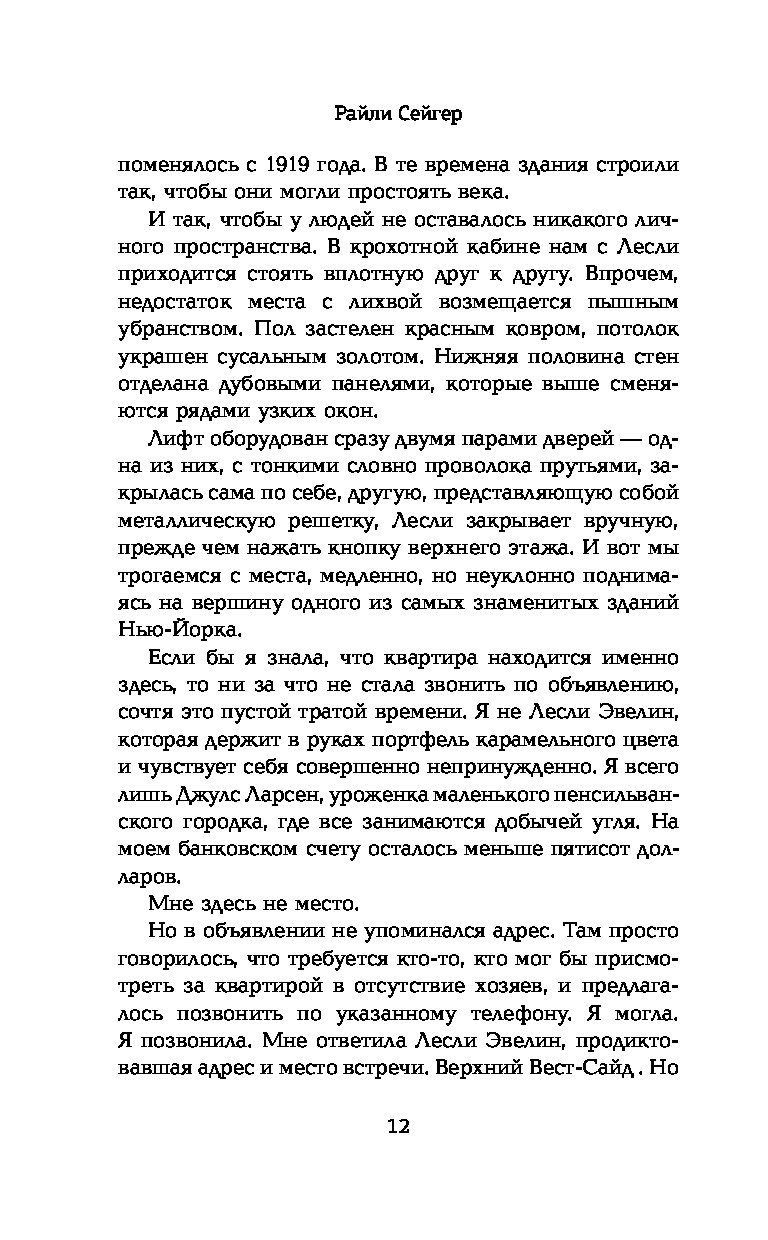 Райли Сейгер

поменялось с 1919 года. В те времена здания строили так, чтобы они могли простоять века.

И так, чтобы у людей не оставалось никакого личного пространства. В крохотной кабине нам с Лесли приходится стоять вплотную друг к другу. Впрочем, недостаток места с лихвой возмещается пышным убранством. Пол застелен красным ковром, потолок украшен сусальным золотом. Нижняя половина стен отделана дубовыми панелями, которые выше сменяются рядами узких окон.

Лифт оборудован сразу двумя парами дверей — одна из них, с тонкими словно проволока прутьями, закрылась сама по себе, другую, представляющую собой металлическую решетку, Лесли закрывает вручную, прежде чем нажать кнопку верхнего этажа. И вот мы трогаемся с места, медленно, но неуклонно поднимаясь на вершину одного из самых знаменитых зданий Нью-Йорка.

Если бы я знала, что квартира находится именно здесь, то ни за что не стала звонить по объявлению, сочтя это пустой тратой времени. Я не Лесли Эвелин, которая держит в руках портфель карамельного цвета и чувствует себя совершенно непринужденно. Я всего лишь Джулс Ларсен, уроженка маленького пенсильванского городка, где все занимаются добычей угля. На моем банковском счету осталось меньше пятисот долларов.

Мне здесь не место.

Но в объявлении не упоминался адрес. Там просто говорилось, что требуется кто-то, кто мог бы присмотреть за квартирой в отсутствие хозяев, и предлагалось позвонить по указанному телефону. Я могла. Я позвонила. Мне ответила Лесли Эвелин, продиктовавшая адрес и место встречи. Верхний Вест-Сайд . Но

12